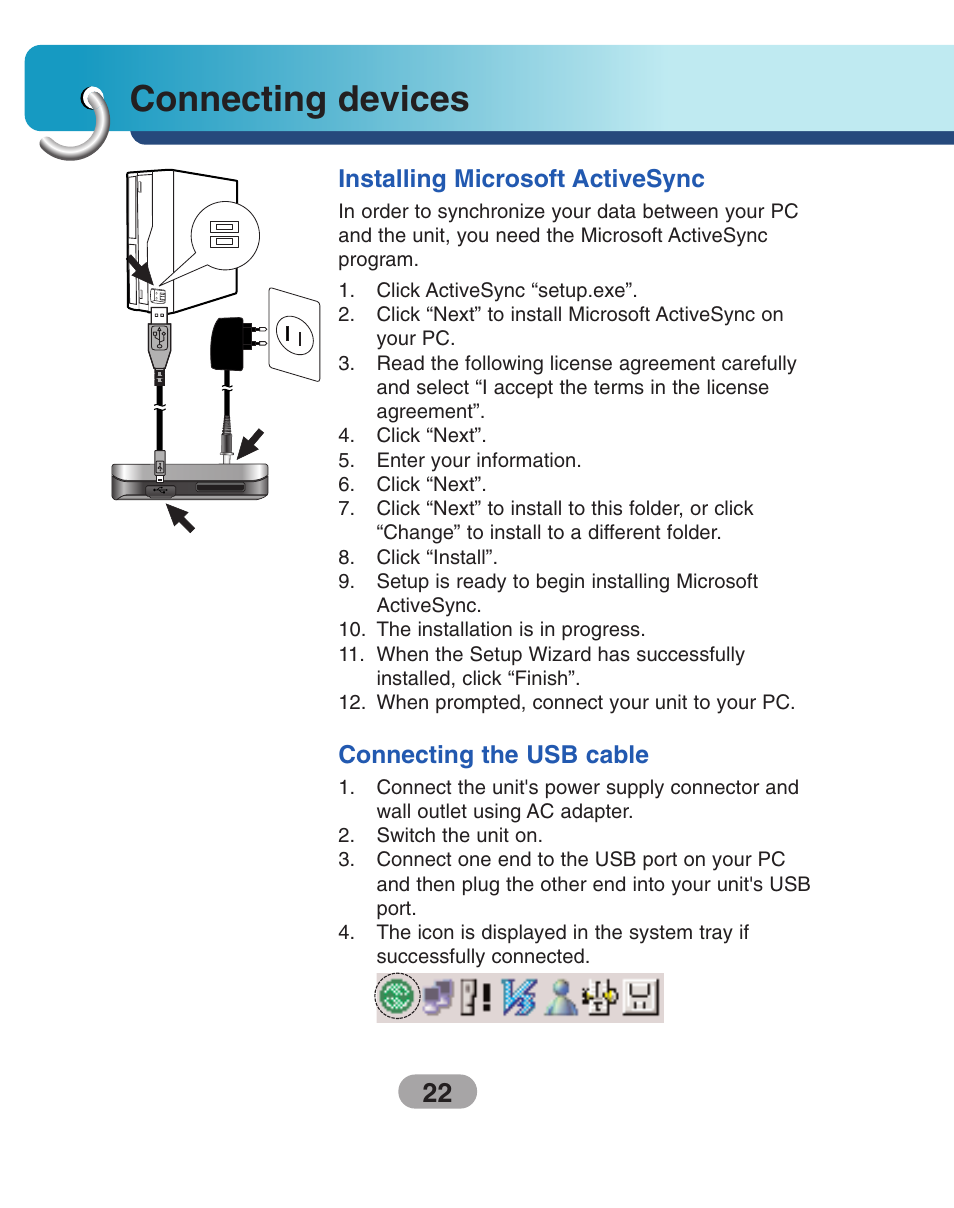 Connecting devices

Installing Microsoft ActiveSync

In order to synchronize your data between your PC and the unit, you need the Microsoft ActiveSync program.

1. Click ActiveSync “setup.exe”.
2. Click “Next” to install Microsoft ActiveSync on your PC.
3. Read the following license agreement carefully and select “I accept the terms in the license agreement”.
4. Click “Next”.
5. Enter your information.
6. Click “Next”.
7. Click “Next” to install to this folder, or click “Change” to install to a different folder.
8. Click “Install”.
9. Setup is ready to begin installing Microsoft ActiveSync.
10. The installation is in progress.
11. When the Setup Wizard has successfully installed, click “Finish”.
12. When prompted, connect your unit to your PC.

Connecting the USB cable

1. Connect the unit's power supply connector and wall outlet using AC adapter.
2. Switch the unit on.
3. Connect one end to the USB port on your PC and then plug the other end into your unit's USB port.
4. The icon is displayed in the system tray if successfully connected.

22